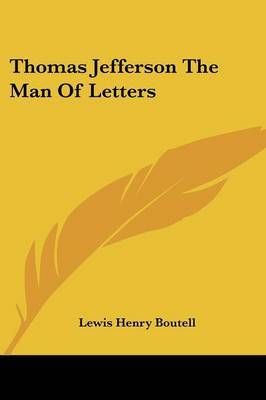 Thomas Jefferson The Man Of Letters

Lewis Henry Boutell